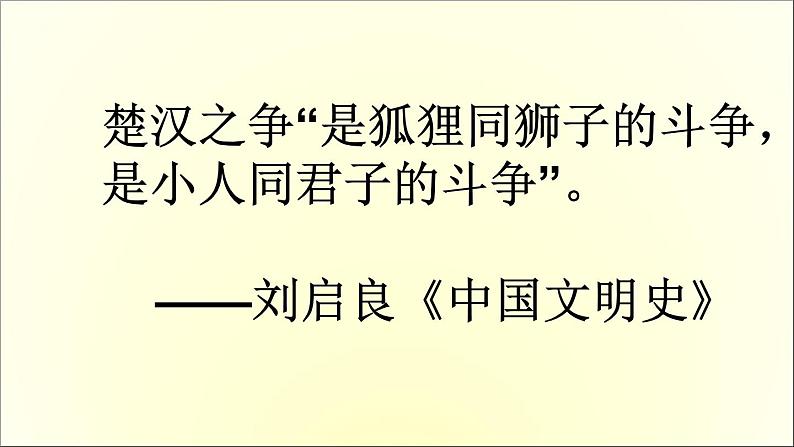 楚汉之争“是狐狸同狮子的斗争，是小人同君子的斗争”。

——刘启良《中国文明史》